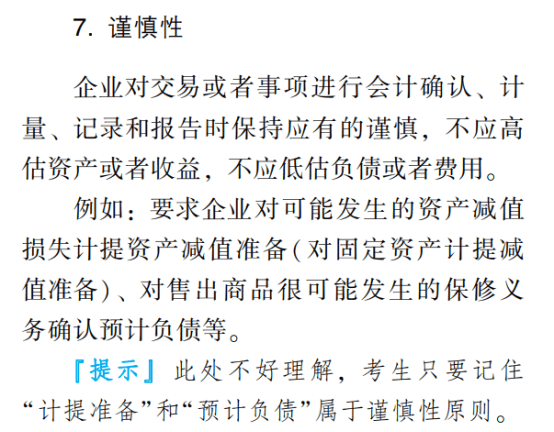 7. 谨慎性

企业对交易或者事项进行会计确认、计量、记录和报告时保持应有的谨慎，不应高估资产或者收益，不应低估负债或者费用。

例如：要求企业对可能发生的资产减值损失计提资产减值准备(对固定资产计提减值准备)、对售出商品很可能发生的保修义务确认预计负债等。

『提示』此处不好理解，考生只要记住“计提准备”和“预计负债”属于谨慎性原则。